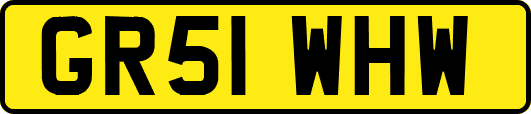 GR51 WHW